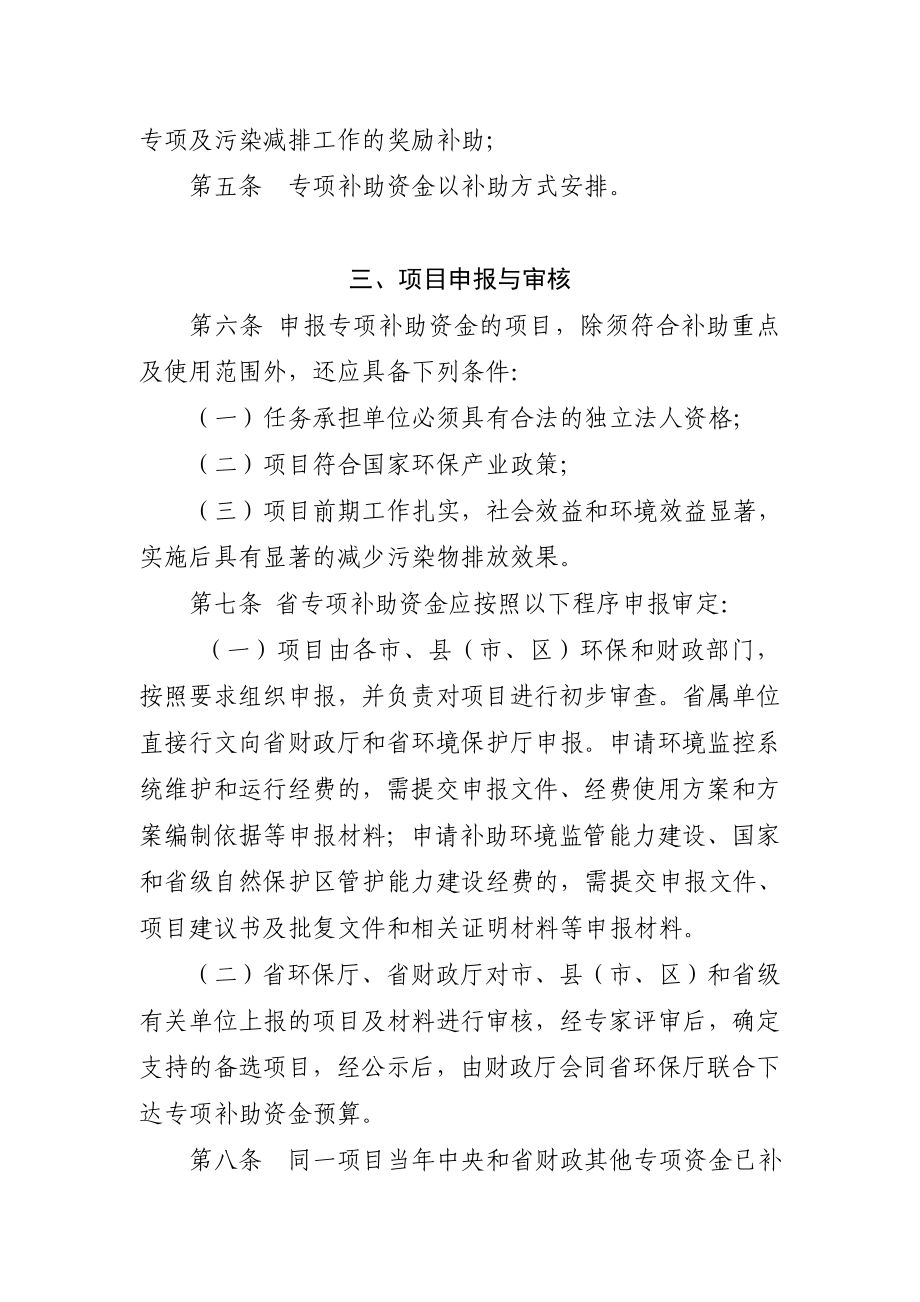 专项及污染减排工作的奖励补助;

第五条　专项补助资金以补助方式安排。

三、项目申报与审核

第六条 申报专项补助资金的项目，除须符合补助重点及使用范围外，还应具备下列条件:

（一）任务承担单位必须具有合法的独立法人资格;

（二）项目符合国家环保产业政策;

（三）项目前期工作扎实，社会效益和环境效益显著，实施后具有显著的减少污染物排放效果。

第七条 省专项补助资金应按照以下程序申报审定:

（一）项目由各市、县（市、区）环保和财政部门，按照要求组织申报，并负责对项目进行初步审查。省属单位直接行文向省财政厅和省环境保护厅申报。申请环境监控系统维护和运行经费的，需提交申报文件、经费使用方案和方案编制依据等申报材料；申请补助环境监管能力建设、国家和省级自然保护区管护能力建设经费的，需提交申报文件、项目建议书及批复文件和相关证明材料等申报材料。

（二）省环保厅、省财政厅对市、县（市、区）和省级有关单位上报的项目及材料进行审核，经专家评审后，确定支持的备选项目，经公示后，由财政厅会同省环保厅联合下达专项补助资金预算。

第八条　同一项目当年中央和省财政其他专项资金已补